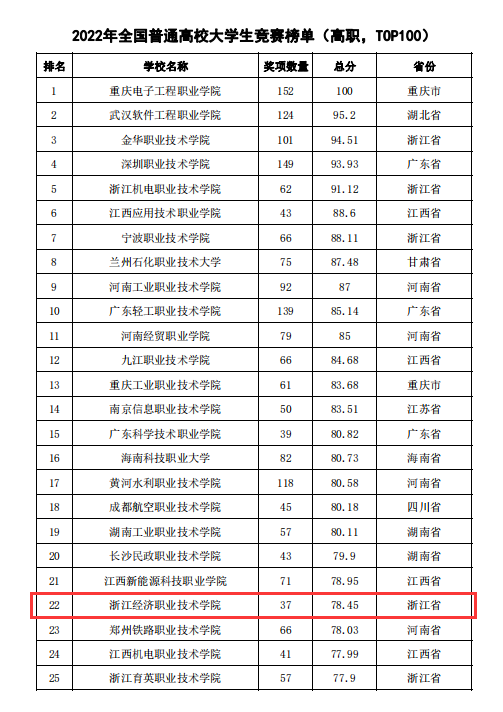 2022年全国普通高校大学生竞赛榜单（高职，TOP100）

| 排名 | 学校名称 | 奖项数量 | 总分 | 省份 |
|---|---|---|---|---|
| 1 | 重庆电子工程职业学院 | 152 | 100 | 重庆市 |
| 2 | 武汉软件工程职业学院 | 124 | 95.2 | 湖北省 |
| 3 | 金华职业技术学院 | 101 | 94.51 | 浙江省 |
| 4 | 深圳职业技术学院 | 149 | 93.93 | 广东省 |
| 5 | 浙江机电职业技术学院 | 62 | 91.12 | 浙江省 |
| 6 | 江西应用技术职业学院 | 43 | 88.6 | 江西省 |
| 7 | 宁波职业技术学院 | 66 | 88.11 | 浙江省 |
| 8 | 兰州石化职业技术大学 | 75 | 87.48 | 甘肃省 |
| 9 | 河南工业职业技术学院 | 92 | 87 | 河南省 |
| 10 | 广东轻工职业技术学院 | 139 | 85.14 | 广东省 |
| 11 | 河南经贸职业学院 | 79 | 85 | 河南省 |
| 12 | 九江职业技术学院 | 66 | 84.68 | 江西省 |
| 13 | 重庆工业职业技术学院 | 61 | 83.68 | 重庆市 |
| 14 | 南京信息职业技术学院 | 50 | 83.51 | 江苏省 |
| 15 | 广东科学技术职业学院 | 39 | 80.82 | 广东省 |
| 16 | 海南科技职业大学 | 82 | 80.73 | 海南省 |
| 17 | 黄河水利职业技术学院 | 118 | 80.58 | 河南省 |
| 18 | 成都航空职业技术学院 | 45 | 80.18 | 四川省 |
| 19 | 湖南工业职业技术学院 | 57 | 80.11 | 湖南省 |
| 20 | 长沙民政职业技术学院 | 43 | 79.9 | 湖南省 |
| 21 | 江西新能源科技职业学院 | 71 | 78.95 | 江西省 |
| 22 | 浙江经济职业技术学院 | 37 | 78.45 | 浙江省 |
| 23 | 郑州铁路职业技术学院 | 66 | 78.03 | 河南省 |
| 24 | 江西机电职业技术学院 | 41 | 77.99 | 江西省 |
| 25 | 浙江育英职业技术学院 | 57 | 77.9 | 浙江省 |